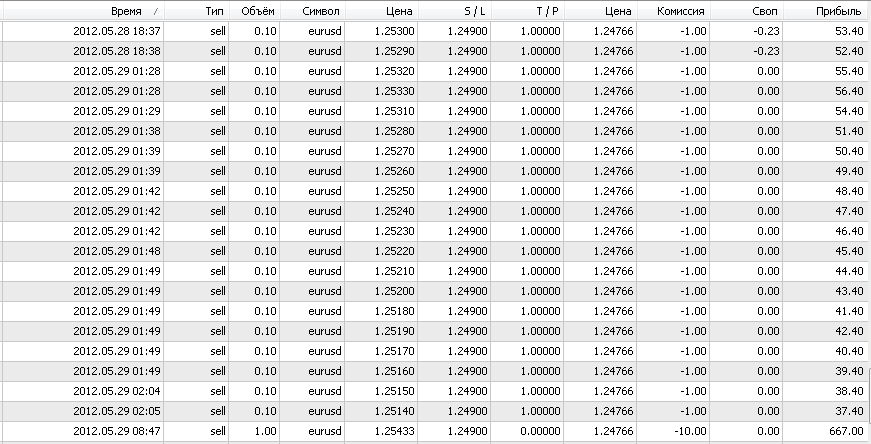 | Время / | Тип | Объём | Символ | Цена | S / L | T / P | Цена | Комиссия | Своп | Прибыль |
|---|---|---|---|---|---|---|---|---|---|---|
| 2012.05.28 18:37 | sell | 0.10 | eurusd | 1.25300 | 1.24900 | 1.00000 | 1.24766 | -1.00 | -0.23 | 53.40 |
| 2012.05.28 18:38 | sell | 0.10 | eurusd | 1.25290 | 1.24900 | 1.00000 | 1.24766 | -1.00 | -0.23 | 52.40 |
| 2012.05.29 01:28 | sell | 0.10 | eurusd | 1.25320 | 1.24900 | 1.00000 | 1.24766 | -1.00 | 0.00 | 55.40 |
| 2012.05.29 01:28 | sell | 0.10 | eurusd | 1.25330 | 1.24900 | 1.00000 | 1.24766 | -1.00 | 0.00 | 56.40 |
| 2012.05.29 01:29 | sell | 0.10 | eurusd | 1.25310 | 1.24900 | 1.00000 | 1.24766 | -1.00 | 0.00 | 54.40 |
| 2012.05.29 01:38 | sell | 0.10 | eurusd | 1.25280 | 1.24900 | 1.00000 | 1.24766 | -1.00 | 0.00 | 51.40 |
| 2012.05.29 01:39 | sell | 0.10 | eurusd | 1.25270 | 1.24900 | 1.00000 | 1.24766 | -1.00 | 0.00 | 50.40 |
| 2012.05.29 01:39 | sell | 0.10 | eurusd | 1.25260 | 1.24900 | 1.00000 | 1.24766 | -1.00 | 0.00 | 49.40 |
| 2012.05.29 01:42 | sell | 0.10 | eurusd | 1.25250 | 1.24900 | 1.00000 | 1.24766 | -1.00 | 0.00 | 48.40 |
| 2012.05.29 01:42 | sell | 0.10 | eurusd | 1.25240 | 1.24900 | 1.00000 | 1.24766 | -1.00 | 0.00 | 47.40 |
| 2012.05.29 01:42 | sell | 0.10 | eurusd | 1.25230 | 1.24900 | 1.00000 | 1.24766 | -1.00 | 0.00 | 46.40 |
| 2012.05.29 01:48 | sell | 0.10 | eurusd | 1.25220 | 1.24900 | 1.00000 | 1.24766 | -1.00 | 0.00 | 45.40 |
| 2012.05.29 01:49 | sell | 0.10 | eurusd | 1.25210 | 1.24900 | 1.00000 | 1.24766 | -1.00 | 0.00 | 44.40 |
| 2012.05.29 01:49 | sell | 0.10 | eurusd | 1.25200 | 1.24900 | 1.00000 | 1.24766 | -1.00 | 0.00 | 43.40 |
| 2012.05.29 01:49 | sell | 0.10 | eurusd | 1.25180 | 1.24900 | 1.00000 | 1.24766 | -1.00 | 0.00 | 41.40 |
| 2012.05.29 01:49 | sell | 0.10 | eurusd | 1.25190 | 1.24900 | 1.00000 | 1.24766 | -1.00 | 0.00 | 42.40 |
| 2012.05.29 01:49 | sell | 0.10 | eurusd | 1.25170 | 1.24900 | 1.00000 | 1.24766 | -1.00 | 0.00 | 40.40 |
| 2012.05.29 01:49 | sell | 0.10 | eurusd | 1.25160 | 1.24900 | 1.00000 | 1.24766 | -1.00 | 0.00 | 39.40 |
| 2012.05.29 02:04 | sell | 0.10 | eurusd | 1.25150 | 1.24900 | 1.00000 | 1.24766 | -1.00 | 0.00 | 38.40 |
| 2012.05.29 02:05 | sell | 0.10 | eurusd | 1.25140 | 1.24900 | 1.00000 | 1.24766 | -1.00 | 0.00 | 37.40 |
| 2012.05.29 08:47 | sell | 1.00 | eurusd | 1.25433 | 1.24900 | 0.00000 | 1.24766 | -10.00 | 0.00 | 667.00 |